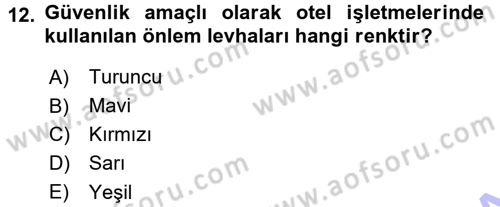 12. Güvenlik amaçlı olarak otel işletmelerinde kullanılan önlem levhaları hangi renktir?

A) Turuncu
B) Mavi
C) Kırmızı
D) Sarı
E) Yeşil

www.aofsoru.com
www.aofsoru.com
www.aofsoru.com
www.aofsoru.com